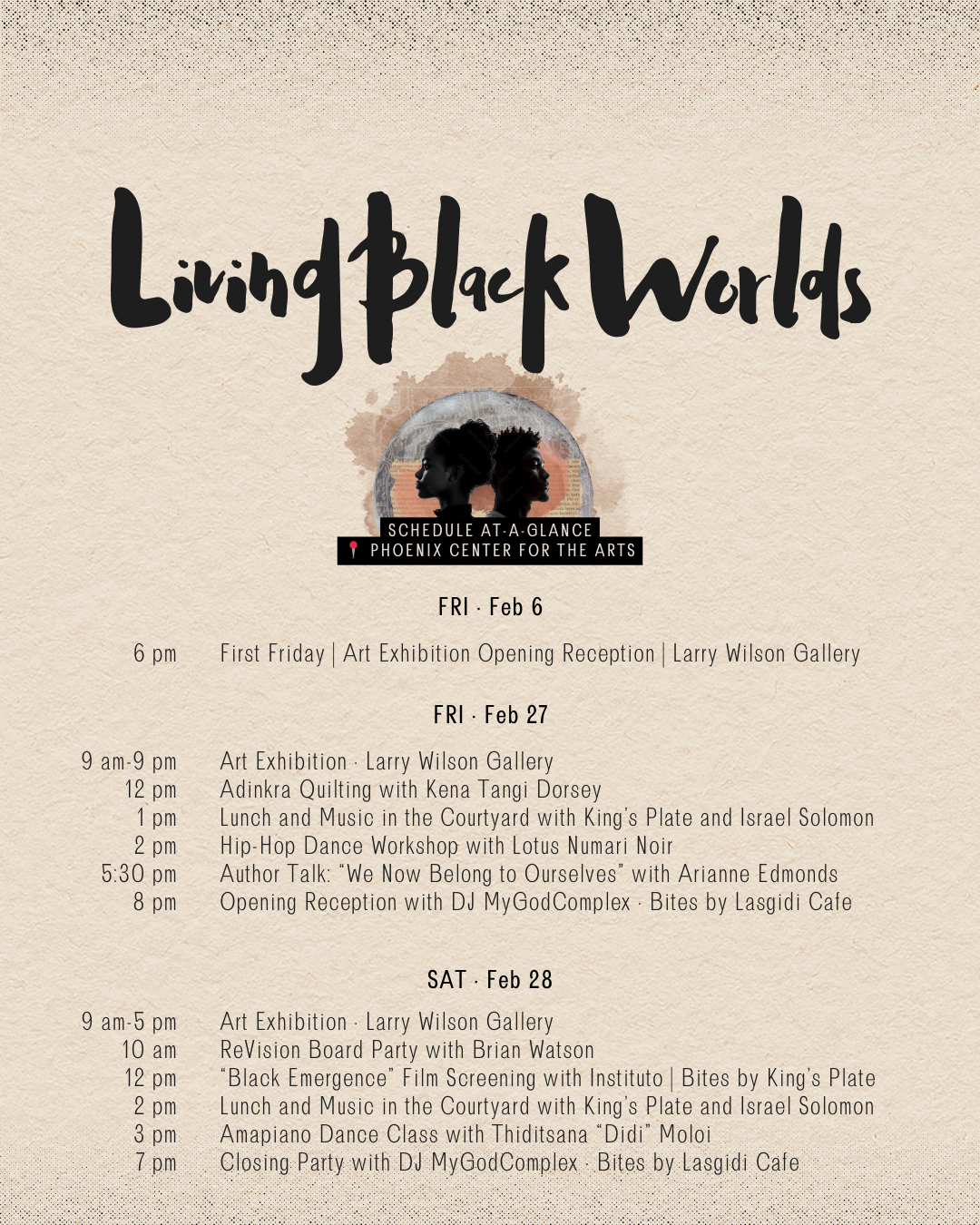 Living Black Worlds

SCHEDULE AT-A-GLANCE
PHOENIX CENTER FOR THE ARTS

FRI · Feb 6

6 pm First Friday | Art Exhibition Opening Reception | Larry Wilson Gallery

FRI · Feb 27

9 am-9 pm Art Exhibition · Larry Wilson Gallery
12 pm Adinkra Quilting with Kena Tangi Dorsey
1 pm Lunch and Music in the Courtyard with King's Plate and Israel Solomon
2 pm Hip-Hop Dance Workshop with Lotus Numari Noir
5:30 pm Author Talk: "We Now Belong to Ourselves" with Arianne Edmonds
8 pm Opening Reception with DJ MyGodComplex · Bites by Lasgidi Cafe

SAT · Feb 28

9 am-5 pm Art Exhibition · Larry Wilson Gallery
10 am ReVision Board Party with Brian Watson
12 pm "Black Emergence" Film Screening with Instituto | Bites by King's Plate
2 pm Lunch and Music in the Courtyard with King's Plate and Israel Solomon
3 pm Amapiano Dance Class with Thiditsana "Didi" Moloi
7 pm Closing Party with DJ MyGodComplex · Bites by Lasgidi Cafe